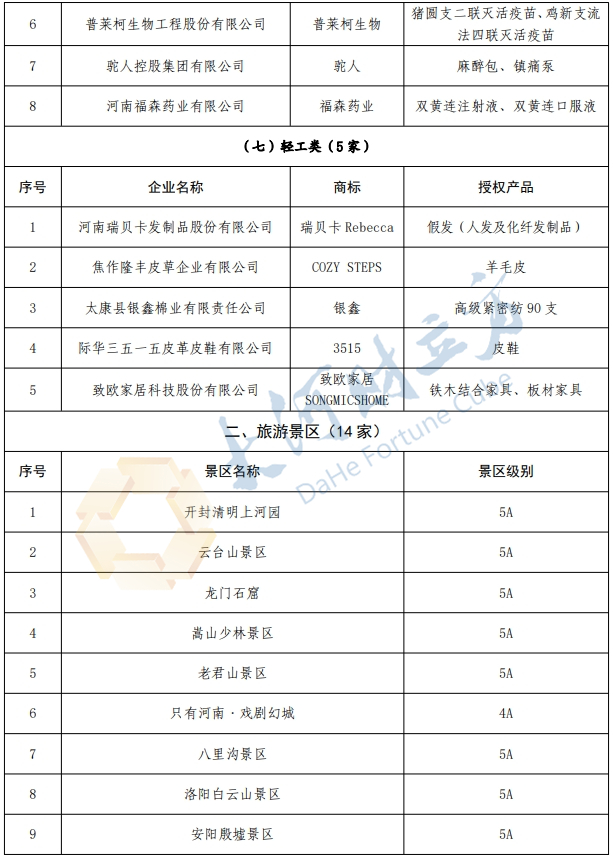 | 6 | 普莱柯生物工程股份有限公司 | 普莱柯生物 | 猪圆支二联灭活疫苗、鸡新支流法四联灭活疫苗 |
|---|---|---|---|
| 7 | 驼人控股集团有限公司 | 驼人 | 麻醉包、镇痛泵 |
| 8 | 河南福森药业有限公司 | 福森药业 | 双黄连注射液、双黄连口服液 |

（七）轻工类（5家）

| 序号 | 企业名称 | 商标 | 授权产品 |
|---|---|---|---|
| 1 | 河南瑞贝卡发制品股份有限公司 | 瑞贝卡 Rebecca | 假发（人发及化纤发制品） |
| 2 | 焦作隆丰皮草企业有限公司 | COZY STEPS | 羊毛皮 |
| 3 | 太康县银鑫棉业有限责任公司 | 银鑫 | 高级紧密纺 90 支 |
| 4 | 际华三五一五皮革皮鞋有限公司 | 3515 | 皮鞋 |
| 5 | 致欧家居科技股份有限公司 | 致欧家居 SONGMICSHOME | 铁木结合家具、板材家具 |

二、旅游景区（14家）

| 序号 | 景区名称 | 景区级别 |
|---|---|---|
| 1 | 开封清明上河园 | 5A |
| 2 | 云台山景区 | 5A |
| 3 | 龙门石窟 | 5A |
| 4 | 嵩山少林景区 | 5A |
| 5 | 老君山景区 | 5A |
| 6 | 只有河南·戏剧幻城 | 4A |
| 7 | 八里沟景区 | 5A |
| 8 | 洛阳白云山景区 | 5A |
| 9 | 安阳殷墟景区 | 5A |

大河财立方
DaHe Fortune Cube